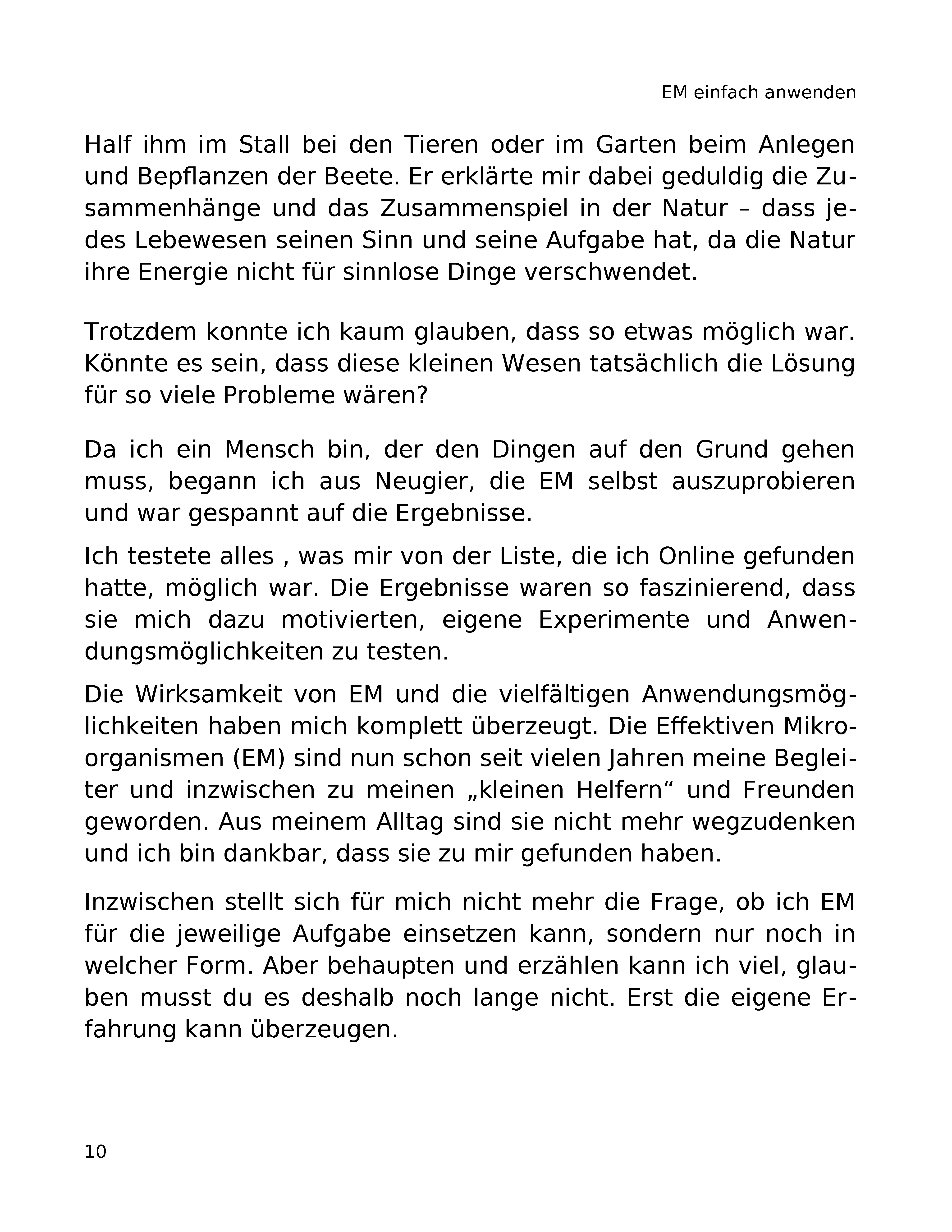 EM einfach anwenden

Half ihm im Stall bei den Tieren oder im Garten beim Anlegen und Bepflanzen der Beete. Er erklärte mir dabei geduldig die Zusammenhänge und das Zusammenspiel in der Natur – dass jedes Lebewesen seinen Sinn und seine Aufgabe hat, da die Natur ihre Energie nicht für sinnlose Dinge verschwendet.

Trotzdem konnte ich kaum glauben, dass so etwas möglich war. Könnte es sein, dass diese kleinen Wesen tatsächlich die Lösung für so viele Probleme wären?

Da ich ein Mensch bin, der den Dingen auf den Grund gehen muss, begann ich aus Neugier, die EM selbst auszuprobieren und war gespannt auf die Ergebnisse.

Ich testete alles , was mir von der Liste, die ich Online gefunden hatte, möglich war. Die Ergebnisse waren so faszinierend, dass sie mich dazu motivierten, eigene Experimente und Anwendungsmöglichkeiten zu testen.

Die Wirksamkeit von EM und die vielfältigen Anwendungsmöglichkeiten haben mich komplett überzeugt. Die Effektiven Mikroorganismen (EM) sind nun schon seit vielen Jahren meine Begleiter und inzwischen zu meinen „kleinen Helfern“ und Freunden geworden. Aus meinem Alltag sind sie nicht mehr wegzudenken und ich bin dankbar, dass sie zu mir gefunden haben.

Inzwischen stellt sich für mich nicht mehr die Frage, ob ich EM für die jeweilige Aufgabe einsetzen kann, sondern nur noch in welcher Form. Aber behaupten und erzählen kann ich viel, glauben musst du es deshalb noch lange nicht. Erst die eigene Erfahrung kann überzeugen.

10